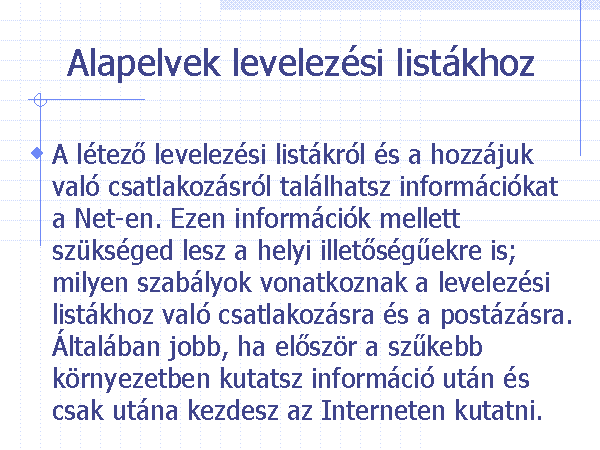 Alapelvek levelezési listákhoz

A létező levelezési listákról és a hozzájuk való csatlakozásról találhatsz információkat a Net-en. Ezen információk mellett szükséged lesz a helyi illetőségűekre is; milyen szabályok vonatkoznak a levelezési listákhoz való csatlakozásra és a postázásra. Általában jobb, ha először a szűkebb környezetben kutatsz információ után és csak utána kezdesz az Interneten kutatni.